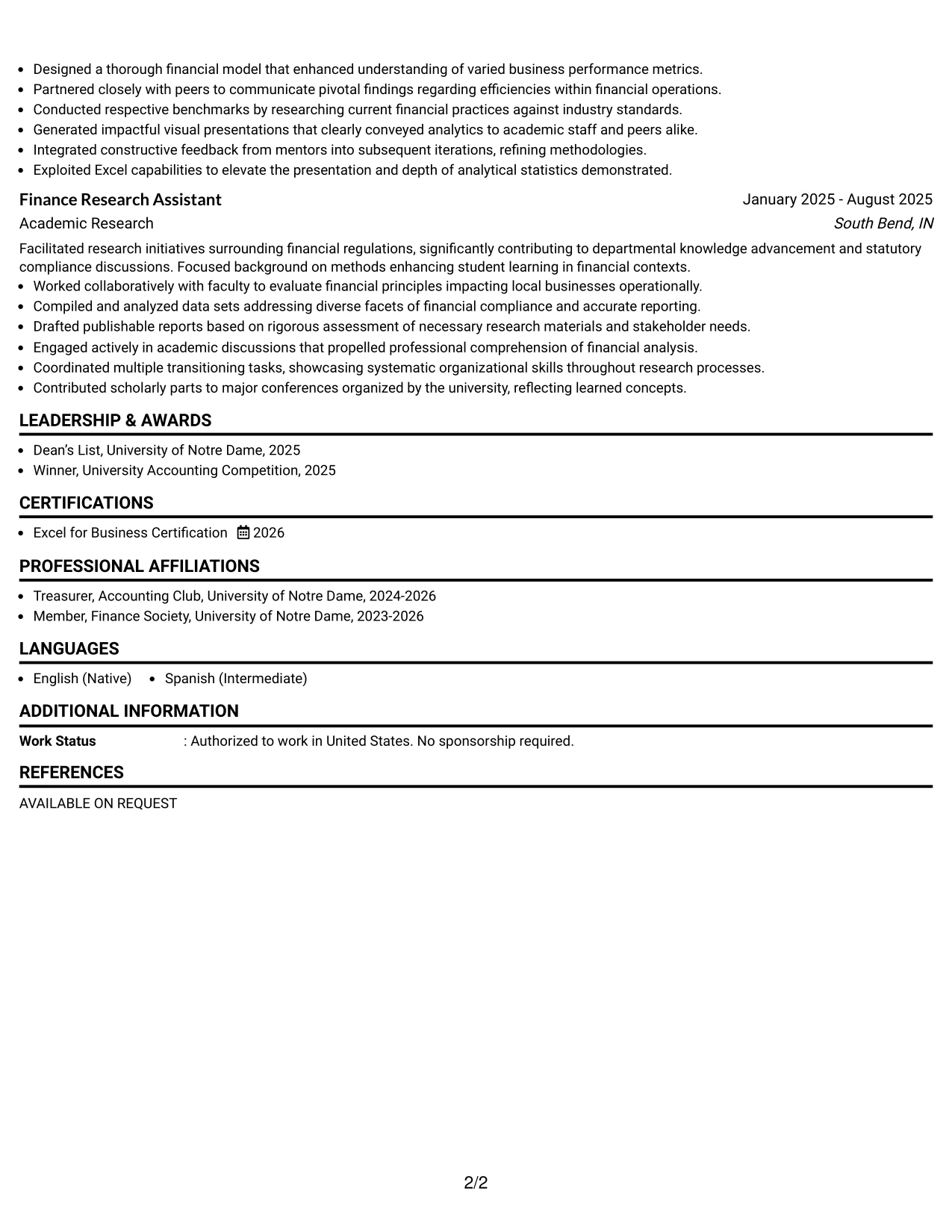 • Designed a thorough financial model that enhanced understanding of varied business performance metrics.
• Partnered closely with peers to communicate pivotal findings regarding efficiencies within financial operations.
• Conducted respective benchmarks by researching current financial practices against industry standards.
• Generated impactful visual presentations that clearly conveyed analytics to academic staff and peers alike.
• Integrated constructive feedback from mentors into subsequent iterations, refining methodologies.
• Exploited Excel capabilities to elevate the presentation and depth of analytical statistics demonstrated.

Finance Research Assistant
January 2025 - August 2025
Academic Research
South Bend, IN

Facilitated research initiatives surrounding financial regulations, significantly contributing to departmental knowledge advancement and statutory compliance discussions. Focused background on methods enhancing student learning in financial contexts.
• Worked collaboratively with faculty to evaluate financial principles impacting local businesses operationally.
• Compiled and analyzed data sets addressing diverse facets of financial compliance and accurate reporting.
• Drafted publishable reports based on rigorous assessment of necessary research materials and stakeholder needs.
• Engaged actively in academic discussions that propelled professional comprehension of financial analysis.
• Coordinated multiple transitioning tasks, showcasing systematic organizational skills throughout research processes.
• Contributed scholarly parts to major conferences organized by the university, reflecting learned concepts.

LEADERSHIP & AWARDS

• Dean's List, University of Notre Dame, 2025
• Winner, University Accounting Competition, 2025

CERTIFICATIONS

• Excel for Business Certification 2026

PROFESSIONAL AFFILIATIONS

• Treasurer, Accounting Club, University of Notre Dame, 2024-2026
• Member, Finance Society, University of Notre Dame, 2023-2026

LANGUAGES

• English (Native) • Spanish (Intermediate)

ADDITIONAL INFORMATION

Work Status : Authorized to work in United States. No sponsorship required.

REFERENCES

AVAILABLE ON REQUEST

2/2